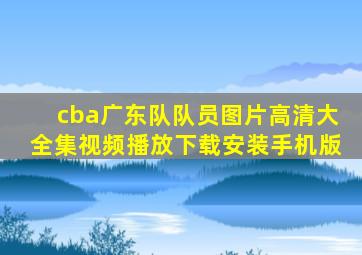 cba广东队队员图片高清大全集视频播放下载安装手机版